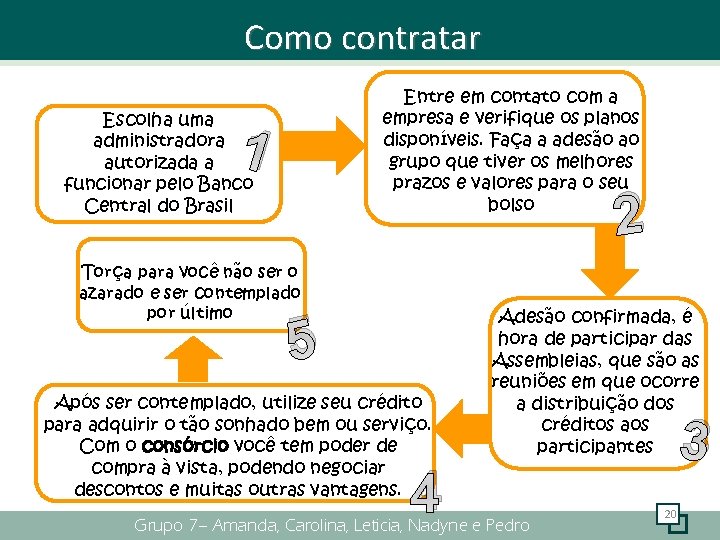 Como contratar

Escolha uma administradora autorizada a funcionar pelo Banco Central do Brasil

1

Entre em contato com a empresa e verifique os planos disponíveis. Faça a adesão ao grupo que tiver os melhores prazos e valores para o seu bolso

2

Adesão confirmada, é hora de participar das Assembleias, que são as reuniões em que ocorre a distribuição dos créditos aos participantes

3

Após ser contemplado, utilize seu crédito para adquirir o tão sonhado bem ou serviço. Com o consórcio você tem poder de compra à vista, podendo negociar descontos e muitas outras vantagens.

4

Torça para você não ser o azarado e ser contemplado por último

5

Grupo 7– Amanda, Carolina, Leticia, Nadyne e Pedro

20